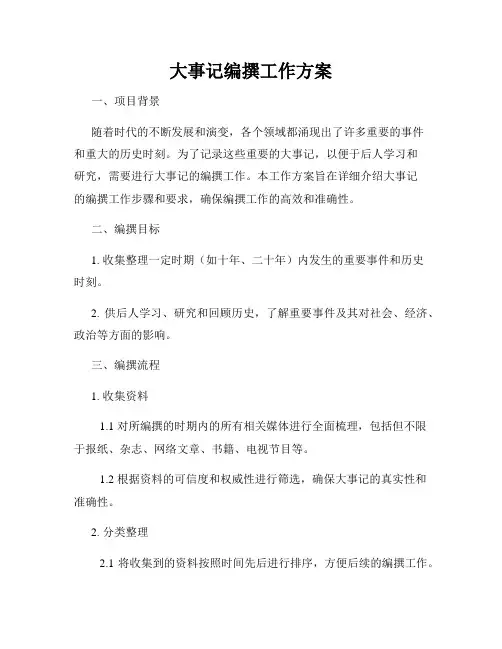 大事记编撰工作方案

一、项目背景

随着时代的不断发展和演变，各个领域都涌现出了许多重要的事件和重大的历史时刻。为了记录这些重要的大事记，以便于后人学习和研究，需要进行大事记的编撰工作。本工作方案旨在详细介绍大事记的编撰工作步骤和要求，确保编撰工作的高效和准确性。

二、编撰目标

1. 收集整理一定时期（如十年、二十年）内发生的重要事件和历史时刻。

2. 供后人学习、研究和回顾历史，了解重要事件及其对社会、经济、政治等方面的影响。

三、编撰流程

1. 收集资料

1.1 对所编撰的时期内的所有相关媒体进行全面梳理，包括但不限于报纸、杂志、网络文章、书籍、电视节目等。

1.2 根据资料的可信度和权威性进行筛选，确保大事记的真实性和准确性。

2. 分类整理

2.1 将收集到的资料按照时间先后进行排序，方便后续的编撰工作。